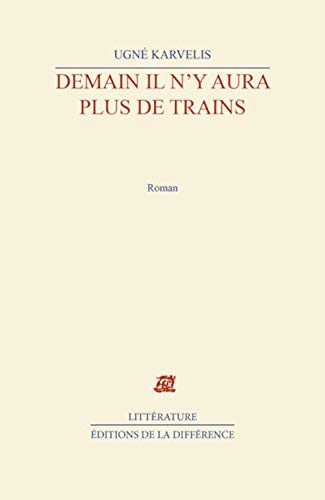 UGNÉ KARVELIS

DEMAIN IL N'Y AURA PLUS DE TRAINS

Roman

LITTÉRATURE

ÉDITIONS DE LA DIFFÉRENCE